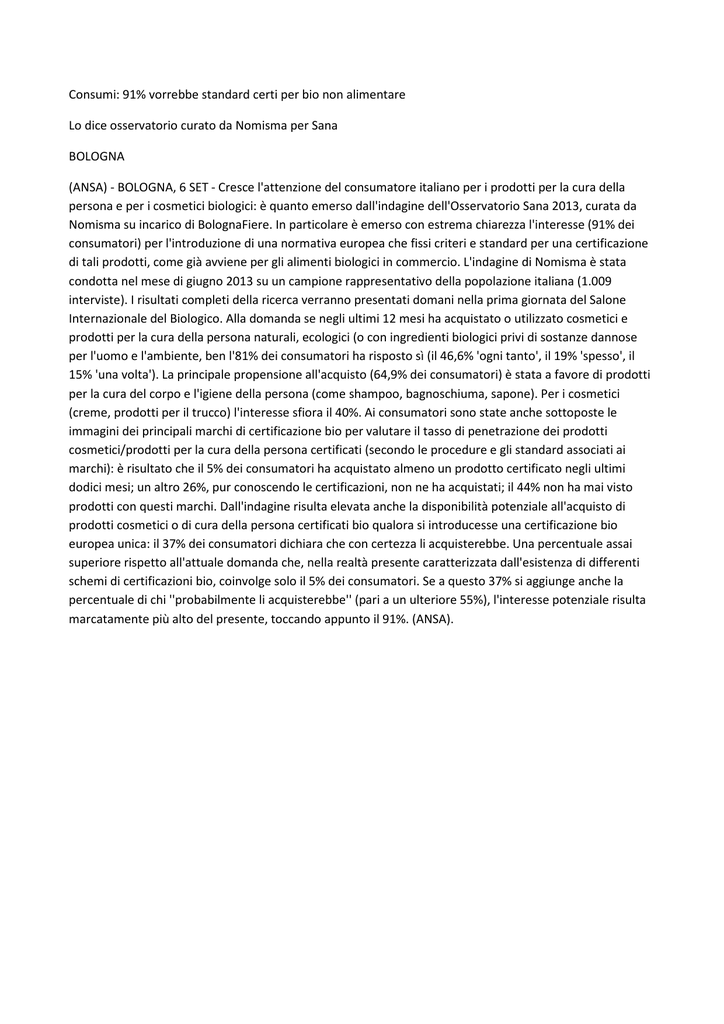 Consumi: 91% vorrebbe standard certi per bio non alimentare

Lo dice osservatorio curato da Nomisma per Sana

BOLOGNA

(ANSA) - BOLOGNA, 6 SET - Cresce l'attenzione del consumatore italiano per i prodotti per la cura della persona e per i cosmetici biologici: è quanto emerso dall'indagine dell'Osservatorio Sana 2013, curata da Nomisma su incarico di BolognaFiere. In particolare è emerso con estrema chiarezza l'interesse (91% dei consumatori) per l'introduzione di una normativa europea che fissi criteri e standard per una certificazione di tali prodotti, come già avviene per gli alimenti biologici in commercio. L'indagine di Nomisma è stata condotta nel mese di giugno 2013 su un campione rappresentativo della popolazione italiana (1.009 interviste). I risultati completi della ricerca verranno presentati domani nella prima giornata del Salone Internazionale del Biologico. Alla domanda se negli ultimi 12 mesi ha acquistato o utilizzato cosmetici e prodotti per la cura della persona naturali, ecologici (o con ingredienti biologici privi di sostanze dannose per l'uomo e l'ambiente, ben l'81% dei consumatori ha risposto sì (il 46,6% 'ogni tanto', il 19% 'spesso', il 15% 'una volta'). La principale propensione all'acquisto (64,9% dei consumatori) è stata a favore di prodotti per la cura del corpo e l'igiene della persona (come shampoo, bagnoschiuma, sapone). Per i cosmetici (creme, prodotti per il trucco) l'interesse sfiora il 40%. Ai consumatori sono state anche sottoposte le immagini dei principali marchi di certificazione bio per valutare il tasso di penetrazione dei prodotti cosmetici/prodotti per la cura della persona certificati (secondo le procedure e gli standard associati ai marchi): è risultato che il 5% dei consumatori ha acquistato almeno un prodotto certificato negli ultimi dodici mesi; un altro 26%, pur conoscendo le certificazioni, non ne ha acquistati; il 44% non ha mai visto prodotti con questi marchi. Dall'indagine risulta elevata anche la disponibilità potenziale all'acquisto di prodotti cosmetici o di cura della persona certificati bio qualora si introducesse una certificazione bio europea unica: il 37% dei consumatori dichiara che con certezza li acquisterebbe. Una percentuale assai superiore rispetto all'attuale domanda che, nella realtà presente caratterizzata dall'esistenza di differenti schemi di certificazioni bio, coinvolge solo il 5% dei consumatori. Se a questo 37% si aggiunge anche la percentuale di chi ''probabilmente li acquisterebbe'' (pari a un ulteriore 55%), l'interesse potenziale risulta marcatamente più alto del presente, toccando appunto il 91%. (ANSA).